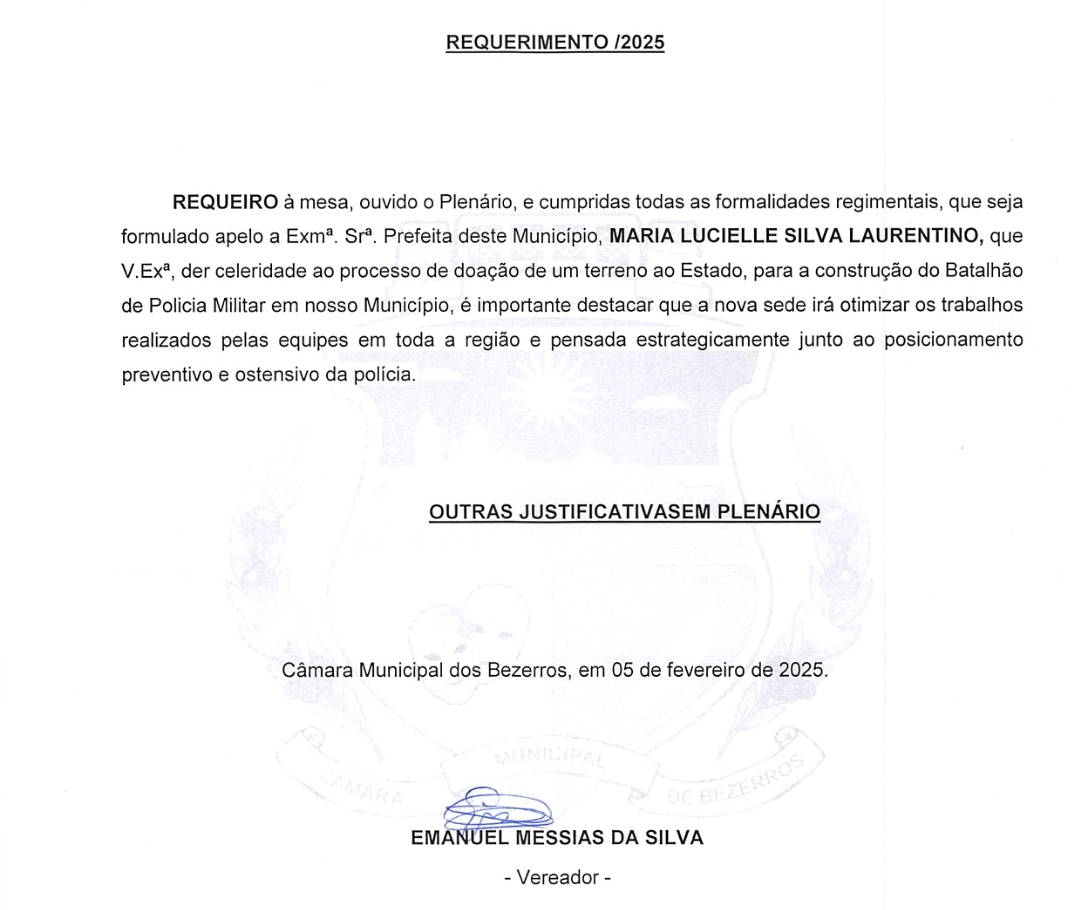 REQUERIMENTO /2025

REQUEIRO à mesa, ouvido o Plenário, e cumpridas todas as formalidades regimentais, que seja formulado apelo a Exmª. Srª. Prefeita deste Município, MARIA LUCIELLE SILVA LAURENTINO, que V.Exª, der celeridade ao processo de doação de um terreno ao Estado, para a construção do Batalhão de Policia Militar em nosso Município, é importante destacar que a nova sede irá otimizar os trabalhos realizados pelas equipes em toda a região e pensada estrategicamente junto ao posicionamento preventivo e ostensivo da polícia.

OUTRAS JUSTIFICATIVASEM PLENÁRIO

Câmara Municipal dos Bezerros, em 05 de fevereiro de 2025.

CÂMARA MUNICIPAL DE BEZERROS

EMANUEL MESSIAS DA SILVA
- Vereador -